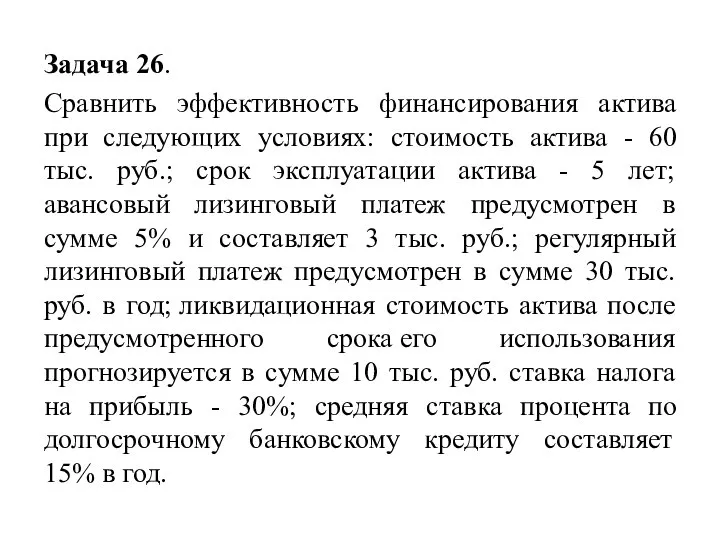 Задача 26.

Сравнить эффективность финансирования актива при следующих условиях: стоимость актива - 60 тыс. руб.; срок эксплуатации актива - 5 лет; авансовый лизинговый платеж предусмотрен в сумме 5% и составляет 3 тыс. руб.; регулярный лизинговый платеж предусмотрен в сумме 30 тыс. руб. в год; ликвидационная стоимость актива после предусмотренного срока его использования прогнозируется в сумме 10 тыс. руб. ставка налога на прибыль - 30%; средняя ставка процента по долгосрочному банковскому кредиту составляет 15% в год.